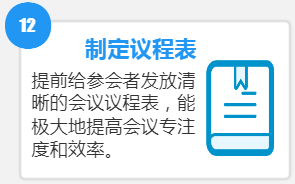 12

制定议程表

提前给参会者发放清晰的会议议程表，能极大地提高会议专注度和效率。